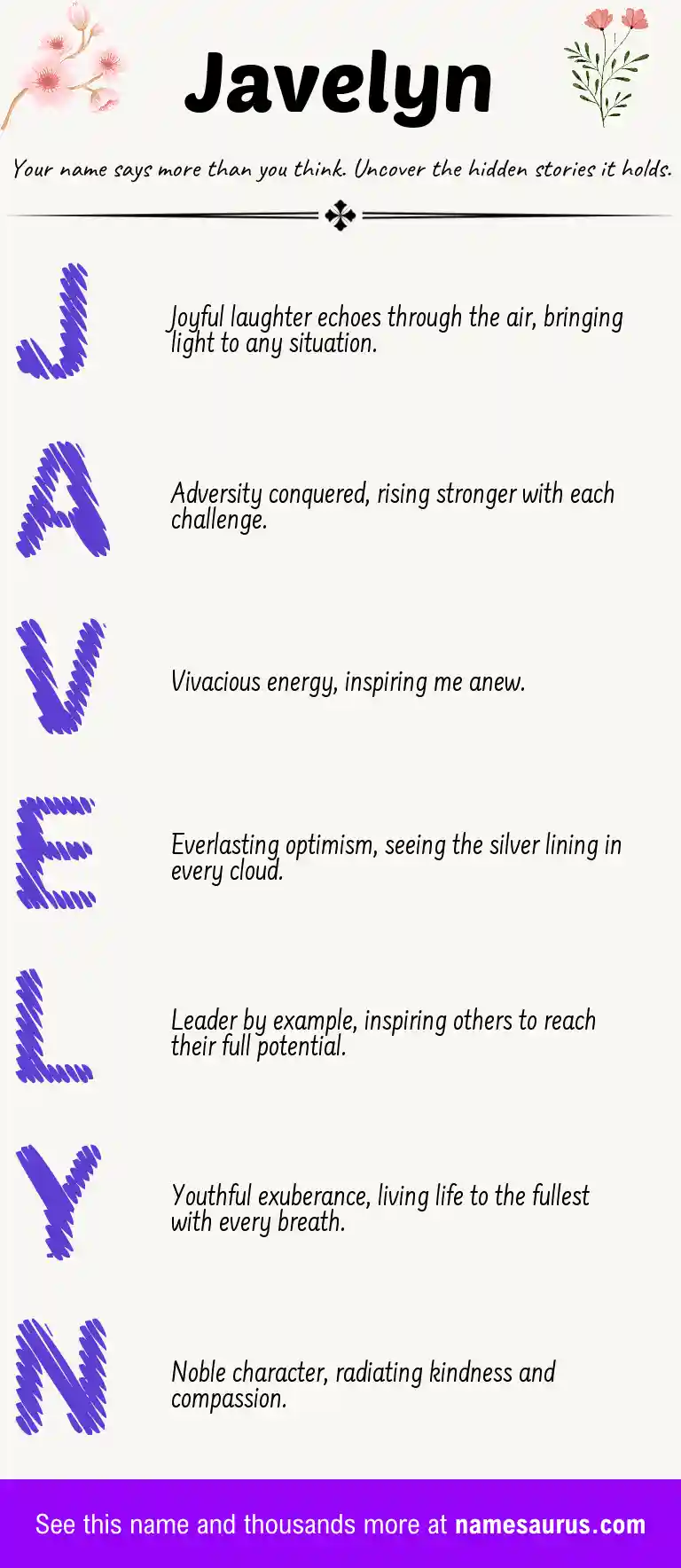 Javelyn

Your name says more than you think. Uncover the hidden stories it holds.

J

Joyful laughter echoes through the air, bringing light to any situation.

A

Adversity conquered, rising stronger with each challenge.

V

Vivacious energy, inspiring me anew.

E

Everlasting optimism, seeing the silver lining in every cloud.

L

Leader by example, inspiring others to reach their full potential.

Y

Youthful exuberance, living life to the fullest with every breath.

N

Noble character, radiating kindness and compassion.

See this name and thousands more at namesaurus.com